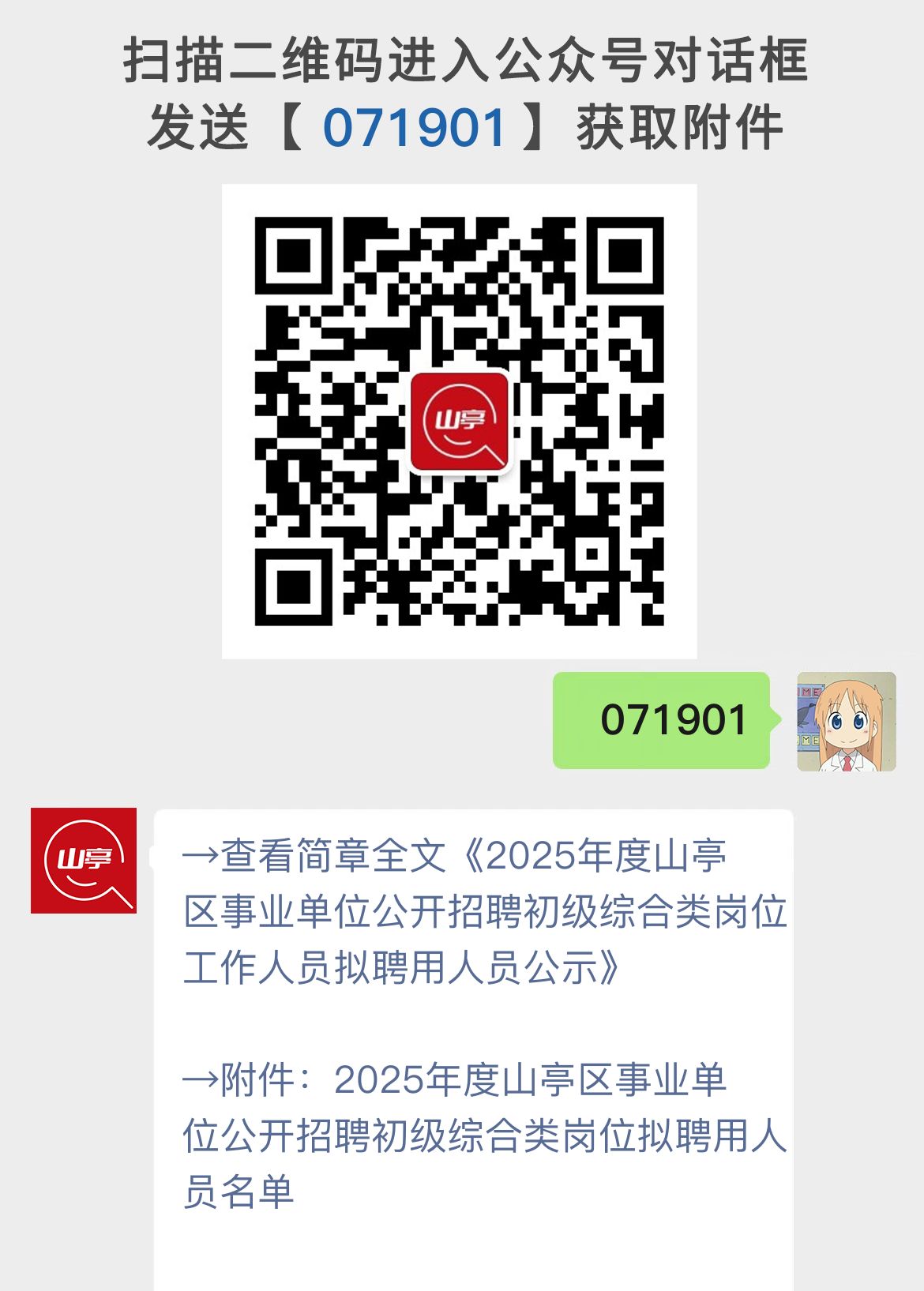 扫描二维码进入公众号对话框
发送【 071901 】获取附件

山亭

071901

山亭

→查看简章全文《2025年度山亭区事业单位公开招聘初级综合类岗位工作人员拟聘用人员公示》

→附件：2025年度山亭区事业单位公开招聘初级综合类岗位拟聘用人员名单